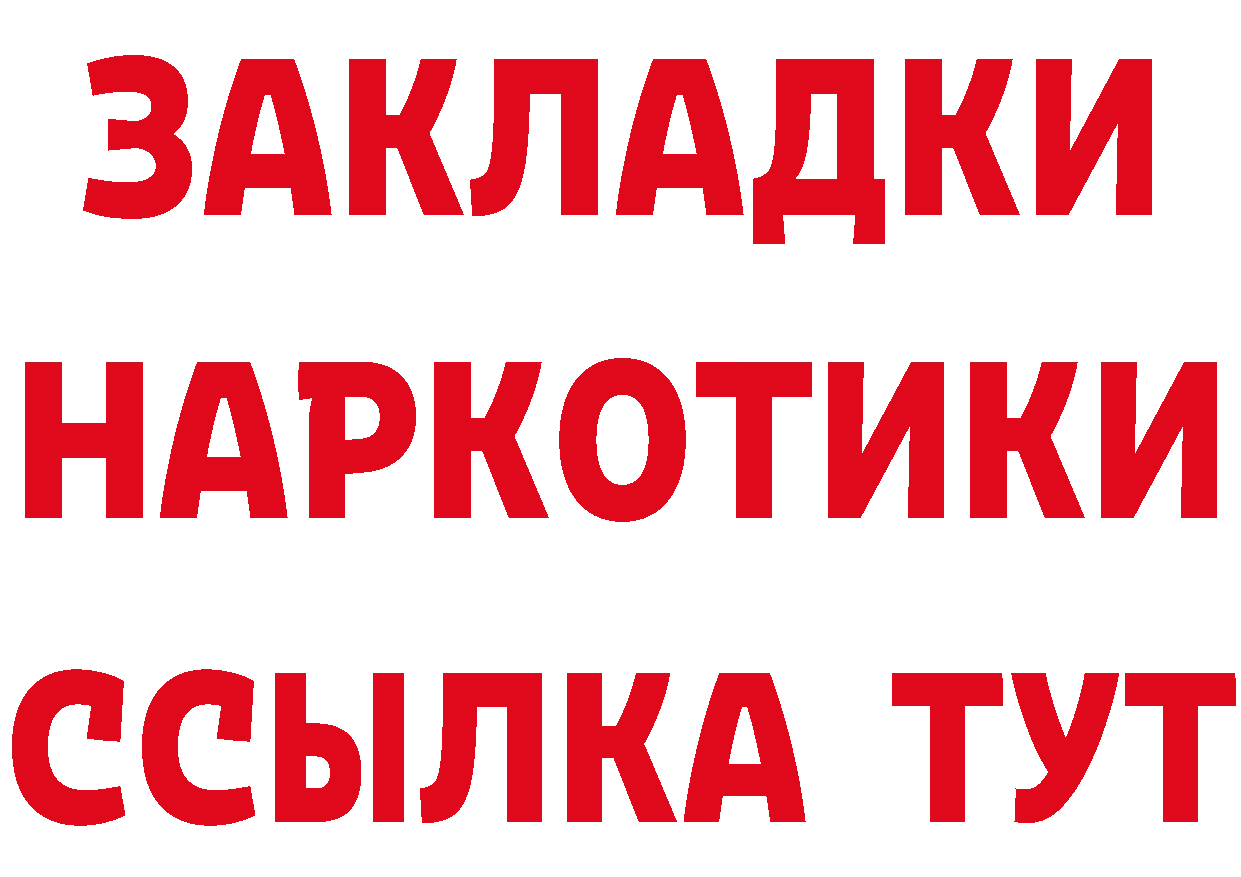 ЗАКЛАДКИ НАРКОТИКИ ССЫЛКА ТУТ